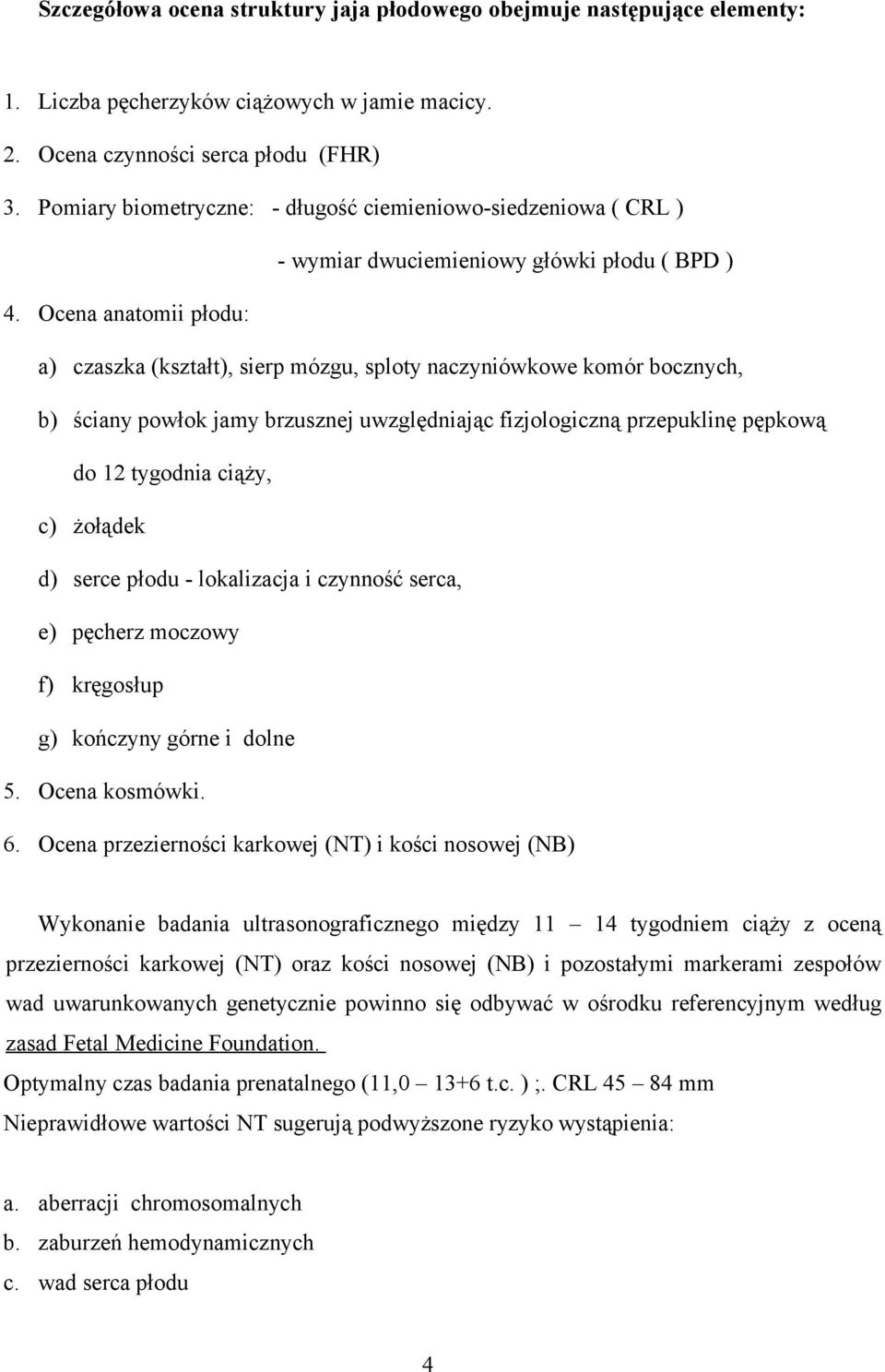 Szczegółowa ocena struktury jaja płodowego obejmuje następujące elementy:

1. Liczba pęcherzyków ciążowych w jamie macicy.
2. Ocena czynności serca płodu (FHR)
3. Pomiary biometryczne: - długość ciemieniowo-siedzeniowa ( CRL )
- wymiar dwuciemieniowy główki płodu ( BPD )
4. Ocena anatomii płodu:
a) czaszka (kształt), sierp mózgu, sploty naczyniówkowe komór bocznych,
b) ściany powłok jamy brzusznej uwzględniając fizjologiczną przepuklinę pępkową do 12 tygodnia ciąży,
c) żołądek
d) serce płodu - lokalizacja i czynność serca,
e) pęcherz moczowy
f) kręgosłup
g) kończyny górne i dolne
5. Ocena kosmówki.
6. Ocena przezierności karkowej (NT) i kości nosowej (NB)

Wykonanie badania ultrasonograficznego między 11 – 14 tygodniem ciąży z oceną przezierności karkowej (NT) oraz kości nosowej (NB) i pozostałymi markerami zespołów wad uwarunkowanych genetycznie powinno się odbywać w ośrodku referencyjnym według zasad Fetal Medicine Foundation.
Optymalny czas badania prenatalnego (11,0 – 13+6 t.c. ) ;. CRL 45 – 84 mm
Nieprawidłowe wartości NT sugerują podwyższone ryzyko wystąpienia:

a. aberracji chromosomalnych
b. zaburzeń hemodynamicznych
c. wad serca płodu

4